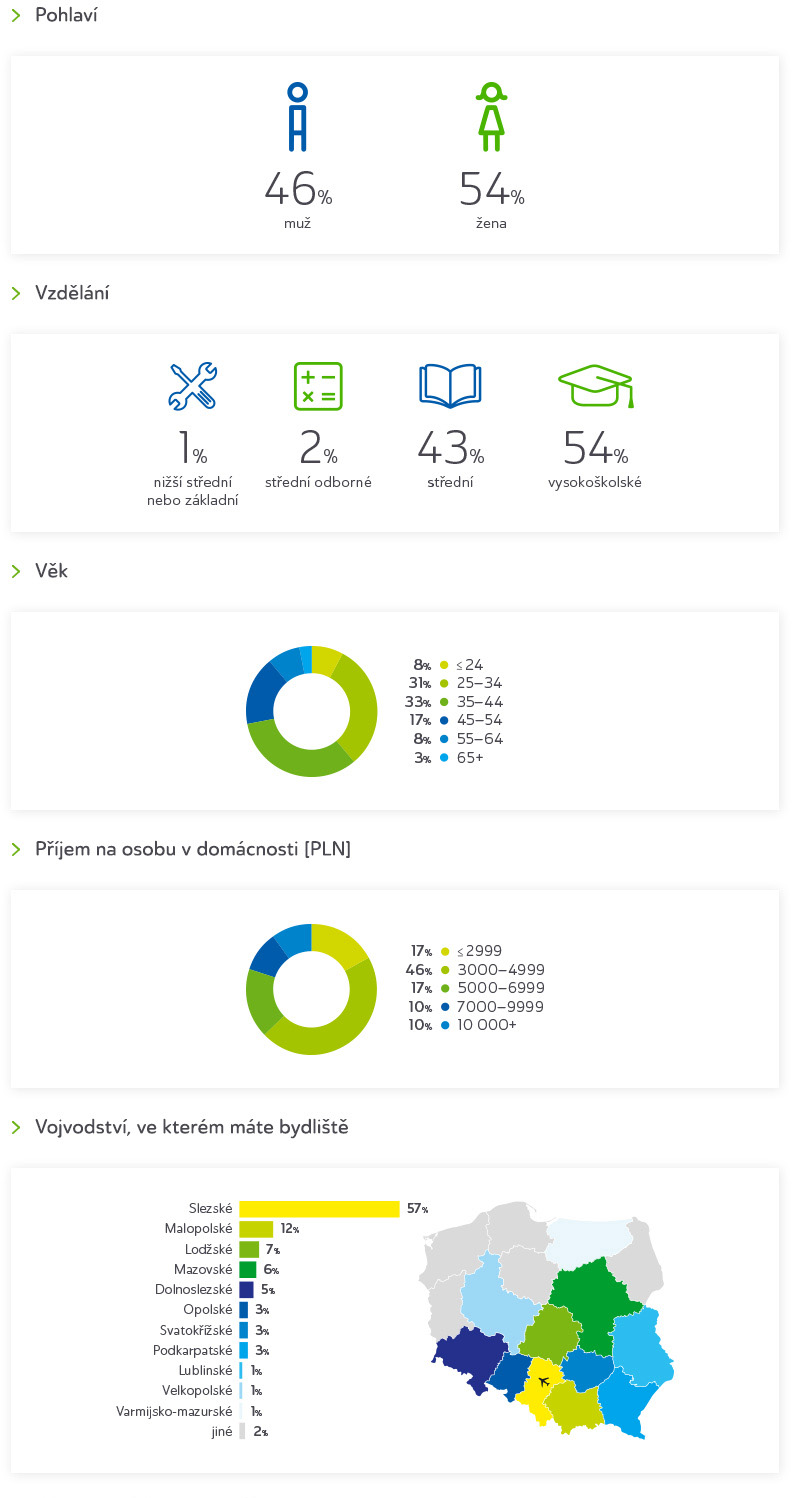 Pohlaví

46%
muž

54%
žena

Vzdělání

1%
nižší střední nebo základní

2%
střední odborné

43%
střední

54%
vysokoškolské

Věk

8% ≤24
31% 25–34
33% 35–44
17% 45–54
8% 55–64
3% 65+

Příjem na osobu v domácnosti [PLN]

17% ≤2999
46% 3000–4999
17% 5000–6999
10% 7000–9999
10% 10 000+

Vojvodství, ve kterém máte bydliště

Slezské 57%
Malopolské 12%
Lodžské 7%
Mazovské 6%
Dolnoslezské 5%
Opolské 3%
Svatokřížské 3%
Podkarpatské 3%
Lublinské 1%
Velkopolské 1%
Varmijsko-mazurské 1%
jiné 2%